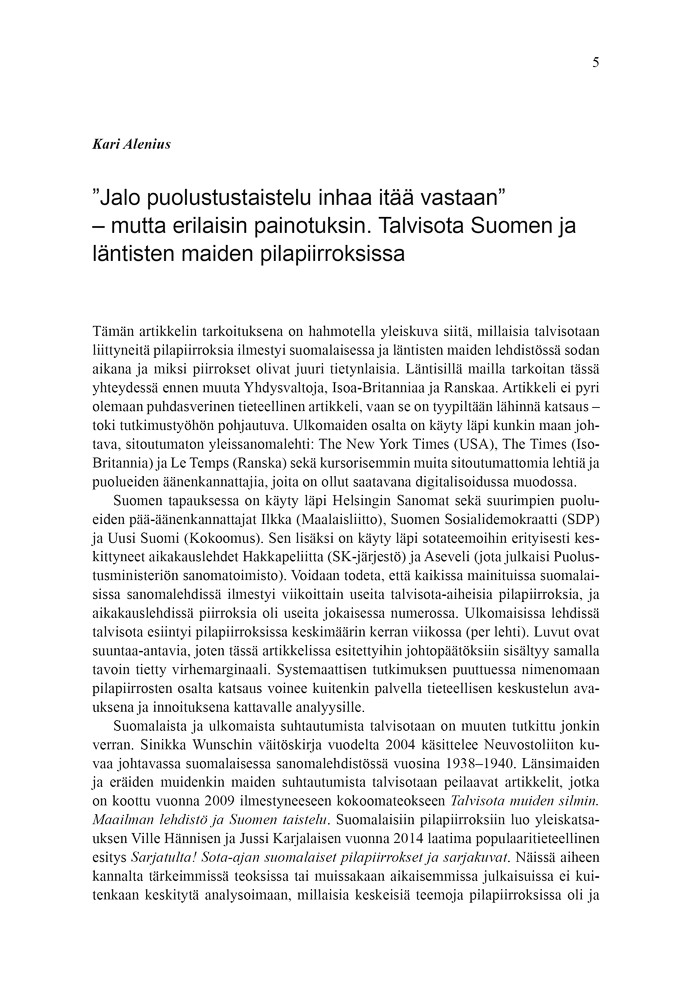 5

Kari Alenius

”Jalo puolustustaistelu inhaa itää vastaan” – mutta erilaisin painotuksin. Talvisota Suomen ja läntisten maiden pilapiirroksissa

Tämän artikkelin tarkoituksena on hahmotella yleiskuva siitä, millaisia talvisotaan liittyneitä pilapiirroksia ilmestyi suomalaisessa ja läntisten maiden lehdistössä sodan aikana ja miksi piirrokset olivat juuri tietynlaisia. Läntisillä mailla tarkoitan tässä yhteydessä ennen muuta Yhdysvaltoja, Isoa-Britanniaa ja Ranskaa. Artikkeli ei pyri olemaan puhdasverinen tieteellinen artikkeli, vaan se on tyypiltään lähinnä katsaus – toki tutkimustyöhön pohjautuva. Ulkomaiden osalta on käyty läpi kunkin maan johtava, sitoutumaton yleissanomalehti: The New York Times (USA), The Times (Iso-Britannia) ja Le Temps (Ranska) sekä kursorisemmin muita sitoutumattomia lehtiä ja puolueiden äänenkannattajia, joita on ollut saatavana digitalisoidussa muodossa.

Suomen tapauksessa on käyty läpi Helsingin Sanomat sekä suurimpien puolueiden pää-äänenkannattajat Ilkka (Maalaisliitto), Suomen Sosialidemokraatti (SDP) ja Uusi Suomi (Kokoomus). Sen lisäksi on käyty läpi sotateemoihin erityisesti keskittyneet aikakauslehdet Hakkapeliitta (SK-järjestö) ja Aseveli (jota julkaisi Puolustusministeriön sanomatoimisto). Voidaan todeta, että kaikissa mainituissa suomalaisissa sanomalehdissä ilmestyi viikoittain useita talvisota-aiheisia pilapiirroksia, ja aikakauslehdissä piirroksia oli useita jokaisessa numerossa. Ulkomaisissa lehdissä talvisota esiintyi pilapiirroksissa keskimäärin kerran viikossa (per lehti). Luvut ovat suuntaa-antavia, joten tässä artikkelissa esitettyihin johtopäätöksiin sisältyy samalla tavoin tietty virhemarginaali. Systemaattisen tutkimuksen puuttuessa nimenomaan pilapiirrosten osalta katsaus voinee kuitenkin palvella tieteellisen keskustelun avauksena ja innoituksena kattavalle analyysille.

Suomalaista ja ulkomaista suhtautumista talvisotaan on muuten tutkittu jonkin verran. Sinikka Wunschin väitöskirja vuodelta 2004 käsittelee Neuvostoliiton kuvaa johtavassa suomalaisessa sanomalehdistössä vuosina 1938–1940. Länsimaiden ja eräiden muidenkin maiden suhtautumista talvisotaan peilaavat artikkelit, jotka on koottu vuonna 2009 ilmestyneeseen kokoomateokseen Talvisota muiden silmin. Maailman lehdistö ja Suomen taistelu. Suomalaisiin pilapiirroksiin luo yleiskatsauksen Ville Hännisen ja Jussi Karjalaisen vuonna 2014 laatima populaaritieteellinen esitys Sarjatulta! Sota-ajan suomalaiset pilapiirrokset ja sarjakuvat. Näissä aiheen kannalta tärkeimmissä teoksissa tai muissakaan aikaisemmissa julkaisuissa ei kuitenkaan keskitytä analysoimaan, millaisia keskeisiä teemoja pilapiirroksissa oli ja